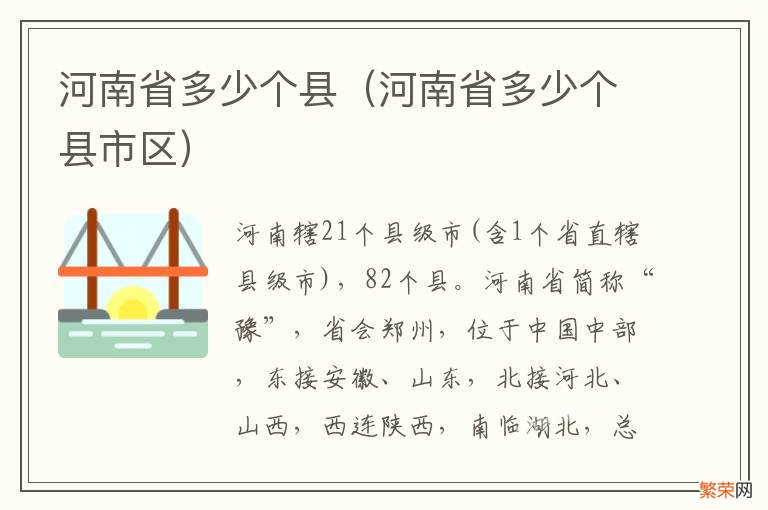 河南省多少个县（河南省多少个县市区）

河南辖21个县级市（含1个省直辖县级市），82个县。河南省简称“豫”，省会郑州，位于中国中部，东接安徽、山东，北接河北、山西，西连陕西，南临湖北，总

繁荣网